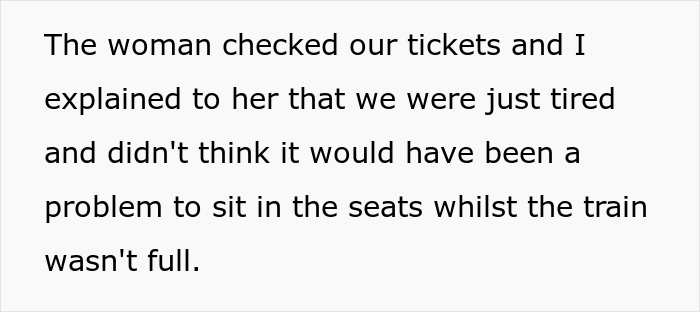 The woman checked our tickets and I explained to her that we were just tired and didn't think it would have been a problem to sit in the seats whilst the train wasn't full.